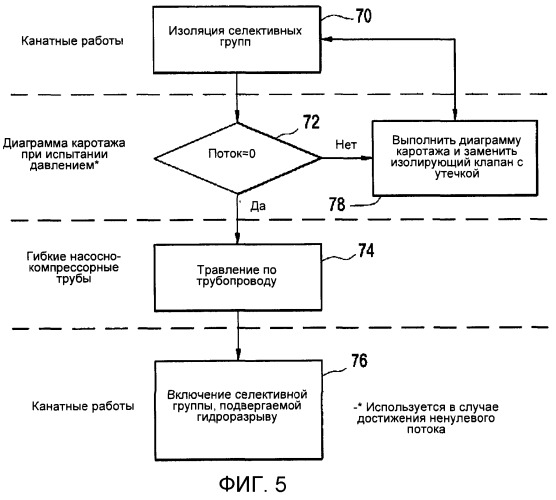 Канатные работы

Изоляция селективных групп

70

Диаграмма каротажа при испытании давлением*

Поток=0

72

Нет

Выполнить диаграмму каротажа и заменить изолирующий клапан с утечкой

78

Да

Гибкие насосно-компрессорные трубы

Травление по трубопроводу

74

Канатные работы

Включение селективной группы, подвергаемой гидроразрыву

76

-* Используется в случае достижения ненулевого потока

ФИГ. 5